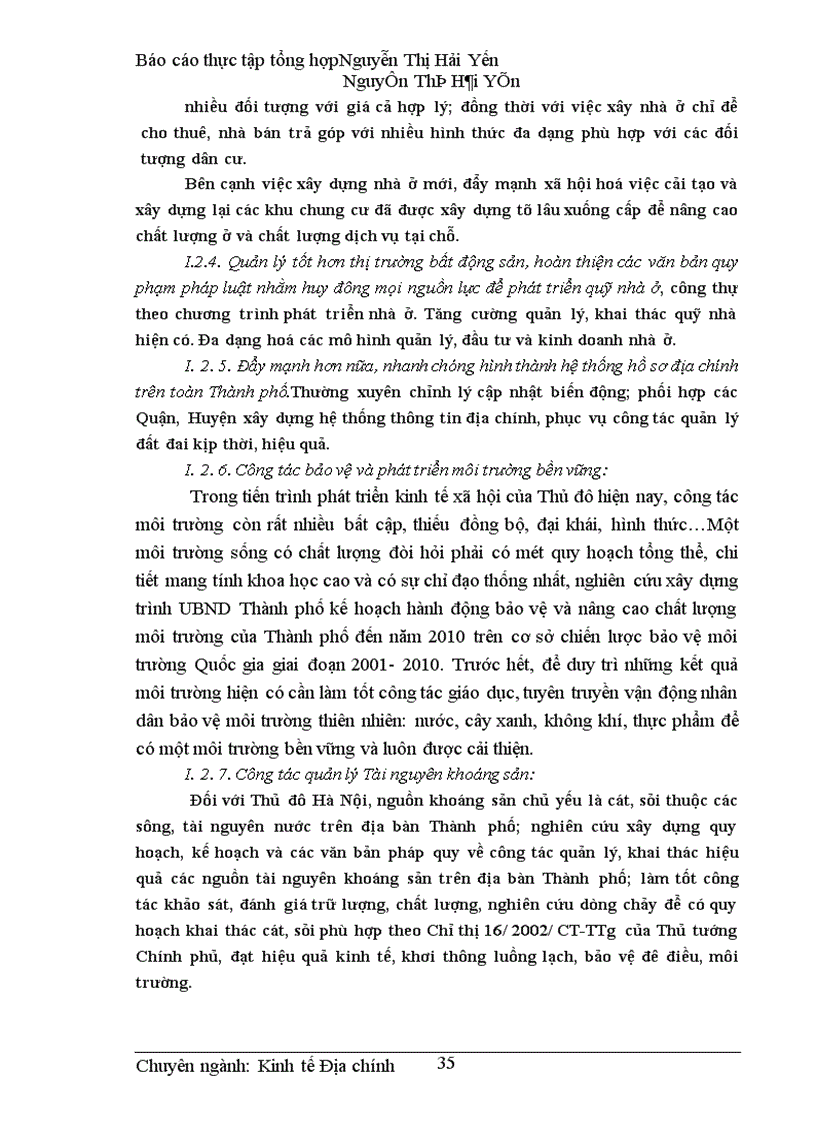 Báo cáo thực tập tổng hợpNguyễn Thị Hải Yến
NguyÔn ThÞ H¶i YÕn

nhiều đối tượng với giá cả hợp lý; đồng thời với việc xây nhà ở chỉ để cho thuê, nhà bán trả góp với nhiều hình thức đa dạng phù hợp với các đối tượng dân cư.

Bên cạnh việc xây dựng nhà ở mới, đẩy mạnh xã hội hoá việc cải tạo và xây dựng lại các khu chung cư đã được xây dựng từ lâu xuống cấp để nâng cao chất lượng ở và chất lượng dịch vụ tại chỗ.

I.2.4. Quản lý tốt hơn thị trường bất động sản, hoàn thiện các văn bản quy phạm pháp luật nhằm huy động mọi nguồn lực để phát triển quỹ nhà ở, công thự theo chương trình phát triển nhà ở. Tăng cường quản lý, khai thác quỹ nhà hiện có. Đa dạng hoá các mô hình quản lý, đầu tư và kinh doanh nhà ở.

I. 2. 5. Đẩy mạnh hơn nữa, nhanh chóng hình thành hệ thống hồ sơ địa chính trên toàn Thành phố.Thường xuyên chỉnh lý cập nhật biến động; phối hợp các Quận, Huyện xây dựng hệ thống thông tin địa chính, phục vụ công tác quản lý đất đai kịp thời, hiệu quả.

I. 2. 6. Công tác bảo vệ và phát triển môi trường bền vững:

Trong tiến trình phát triển kinh tế xã hội của Thủ đô hiện nay, công tác môi trường còn rất nhiều bất cập, thiếu đồng bộ, đại khái, hình thức…Một môi trường sống có chất lượng đòi hỏi phải có mét quy hoạch tổng thể, chi tiết mang tính khoa học cao và có sự chỉ đạo thống nhất, nghiên cứu xây dựng trình UBND Thành phố kế hoạch hành động bảo vệ và nâng cao chất lượng môi trường của Thành phố đến năm 2010 trên cơ sở chiến lược bảo vệ môi trường Quốc gia giai đoạn 2001- 2010. Trước hết, để duy trì những kết quả môi trường hiện có cần làm tốt công tác giáo dục, tuyên truyền vận động nhân dân bảo vệ môi trường thiên nhiên: nước, cây xanh, không khí, thực phẩm để có một môi trường bền vững và luôn được cải thiện.

I. 2. 7. Công tác quản lý Tài nguyên khoáng sản:

Đối với Thủ đô Hà Nội, nguồn khoáng sản chủ yếu là cát, sỏi thuộc các sông, tài nguyên nước trên địa bàn Thành phố; nghiên cứu xây dựng quy hoạch, kế hoạch và các văn bản pháp quy về công tác quản lý, khai thác hiệu quả các nguồn tài nguyên khoáng sản trên địa bàn Thành phố; làm tốt công tác khảo sát, đánh giá trữ lượng, chất lượng, nghiên cứu dòng chảy để có quy hoạch khai thác cát, sỏi phù hợp theo Chỉ thị 16/ 2002/ CT-TTg của Thủ tướng Chính phủ, đạt hiệu quả kinh tế, khơi thông luồng lạch, bảo vệ đê điều, môi trường.

Chuyên ngành: Kinh tế Địa chính 35